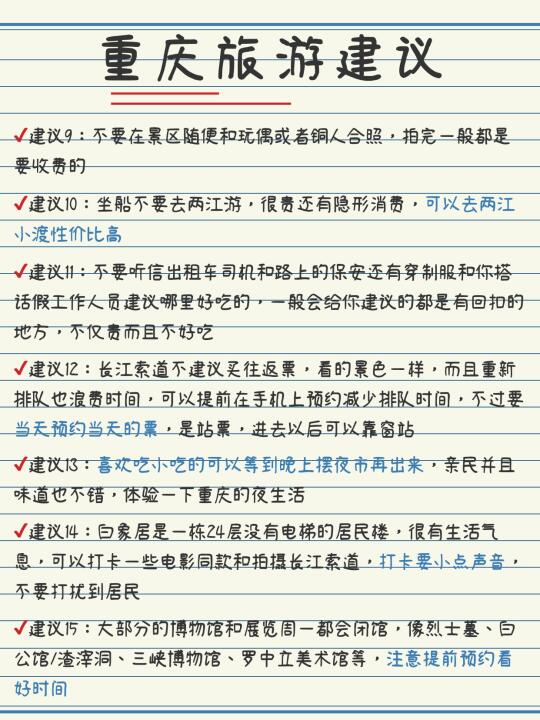 重庆旅游建议

✓建议9：不要在景区随便和玩偶或者铜人合照，拍完一般都是要收费的

✓建议10：坐船不要去两江游，很贵还有隐形消费，可以去两江小渡性价比高

✓建议11：不要听信出租车司机和路上的保安还有穿制服和你搭话假工作人员建议哪里好吃的，一般会给你建议的都是有回扣的地方，不仅贵而且不好吃

✓建议12：长江索道不建议买往返票，看的景色一样，而且重新排队也浪费时间，可以提前在手机上预约减少排队时间，不过要当天预约当天的票，是站票，进去以后可以靠窗站

✓建议13：喜欢吃小吃的可以等到晚上摆夜市再出来，亲民并且味道也不错，体验一下重庆的夜生活

✓建议14：白象居是一栋24层没有电梯的居民楼，很有生活气息，可以打卡一些电影同款和拍摄长江索道，打卡要小点声音，不要打扰到居民

✓建议15：大部分的博物馆和展览周一都会闭馆，像烈士墓、白公馆/渣滓洞、三峡博物馆、罗中立美术馆等，注意提前预约看好时间